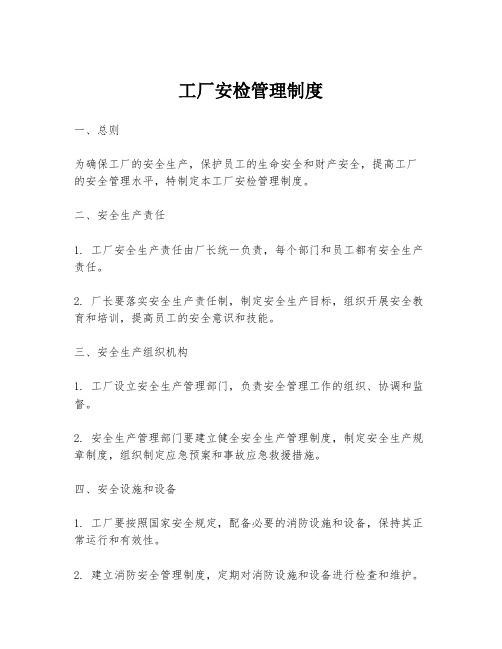 工厂安检管理制度

一、总则

为确保工厂的安全生产，保护员工的生命安全和财产安全，提高工厂的安全管理水平，特制定本工厂安检管理制度。

二、安全生产责任

1. 工厂安全生产责任由厂长统一负责，每个部门和员工都有安全生产责任。

2. 厂长要落实安全生产责任制，制定安全生产目标，组织开展安全教育和培训，提高员工的安全意识和技能。

三、安全生产组织机构

1. 工厂设立安全生产管理部门，负责安全管理工作的组织、协调和监督。

2. 安全生产管理部门要建立健全安全生产管理制度，制定安全生产规章制度，组织制定应急预案和事故应急救援措施。

四、安全设施和设备

1. 工厂要按照国家安全规定，配备必要的消防设施和设备，保持其正常运行和有效性。

2. 建立消防安全管理制度，定期对消防设施和设备进行检查和维护。